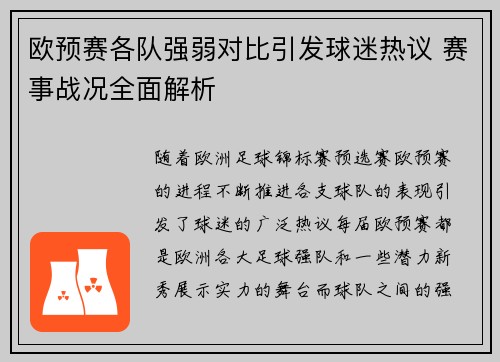 欧预赛各队强弱对比引发球迷热议 赛事战况全面解析

随着欧洲足球锦标赛预选赛欧预赛的进程不断推进各支球队的表现引发了球迷的广泛热议每届欧预赛都是欧洲各大足球强队和一些潜力新秀展示实力的舞台而球队之间的强